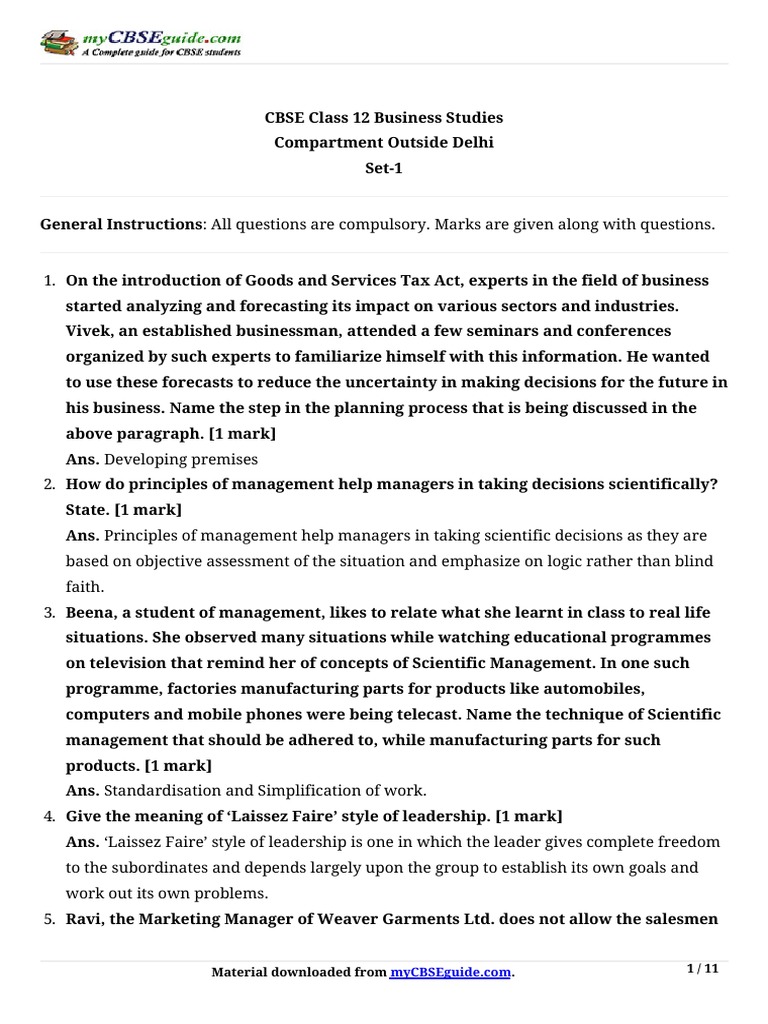 myCBSEguide.com
A Complete guide for CBSE students

CBSE Class 12 Business Studies
Compartment Outside Delhi
Set-1

General Instructions: All questions are compulsory. Marks are given along with questions.

1. On the introduction of Goods and Services Tax Act, experts in the field of business started analyzing and forecasting its impact on various sectors and industries. Vivek, an established businessman, attended a few seminars and conferences organized by such experts to familiarize himself with this information. He wanted to use these forecasts to reduce the uncertainty in making decisions for the future in his business. Name the step in the planning process that is being discussed in the above paragraph. [1 mark]
Ans. Developing premises
2. How do principles of management help managers in taking decisions scientifically? State. [1 mark]
Ans. Principles of management help managers in taking scientific decisions as they are based on objective assessment of the situation and emphasize on logic rather than blind faith.
3. Beena, a student of management, likes to relate what she learnt in class to real life situations. She observed many situations while watching educational programmes on television that remind her of concepts of Scientific Management. In one such programme, factories manufacturing parts for products like automobiles, computers and mobile phones were being telecast. Name the technique of Scientific management that should be adhered to, while manufacturing parts for such products. [1 mark]
Ans. Standardisation and Simplification of work.
4. Give the meaning of ‘Laissez Faire’ style of leadership. [1 mark]
Ans. ‘Laissez Faire’ style of leadership is one in which the leader gives complete freedom to the subordinates and depends largely upon the group to establish its own goals and work out its own problems.
5. Ravi, the Marketing Manager of Weaver Garments Ltd. does not allow the salesmen

Material downloaded from myCBSEguide.com.
1 / 11